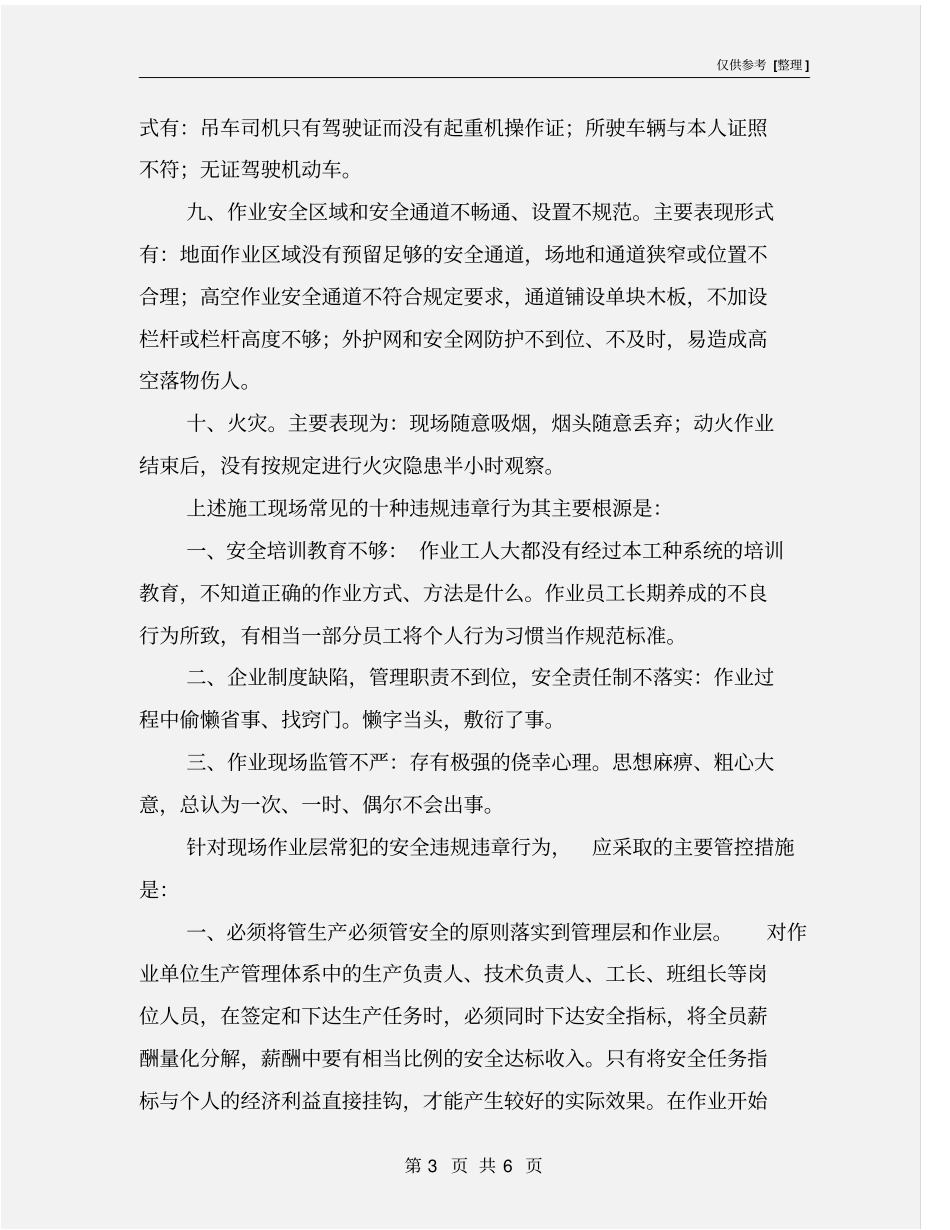 仅供参考 [整理]

式有：吊车司机只有驾驶证而没有起重机操作证；所驶车辆与本人证照不符；无证驾驶机动车。

九、作业安全区域和安全通道不畅通、设置不规范。主要表现形式有：地面作业区域没有预留足够的安全通道，场地和通道狭窄或位置不合理；高空作业安全通道不符合规定要求，通道铺设单块木板，不加设栏杆或栏杆高度不够；外护网和安全网防护不到位、不及时，易造成高空落物伤人。

十、火灾。主要表现为：现场随意吸烟，烟头随意丢弃；动火作业结束后，没有按规定进行火灾隐患半小时观察。

上述施工现场常见的十种违规违章行为其主要根源是：

一、安全培训教育不够： 作业工人大都没有经过本工种系统的培训教育，不知道正确的作业方式、方法是什么。作业员工长期养成的不良行为所致，有相当一部分员工将个人行为习惯当作规范标准。

二、企业制度缺陷，管理职责不到位，安全责任制不落实：作业过程中偷懒省事、找窍门。懒字当头，敷衍了事。

三、作业现场监管不严：存有极强的侥幸心理。思想麻痹、粗心大意，总认为一次、一时、偶尔不会出事。

针对现场作业层常犯的安全违规违章行为， 应采取的主要管控措施是：

一、必须将管生产必须管安全的原则落实到管理层和作业层。 对作业单位生产管理体系中的生产负责人、技术负责人、工长、班组长等岗位人员，在签定和下达生产任务时，必须同时下达安全指标，将全员薪酬量化分解，薪酬中要有相当比例的安全达标收入。只有将安全任务指标与个人的经济利益直接挂钩，才能产生较好的实际效果。在作业开始

第 3 页 共 6 页